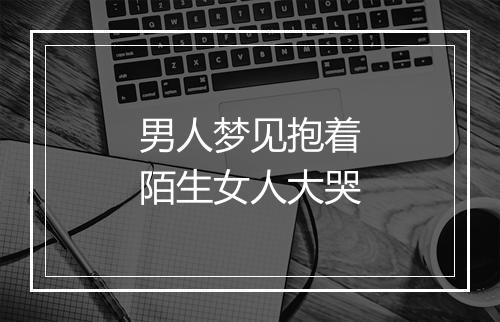 男人梦见抱着
陌生女人大哭